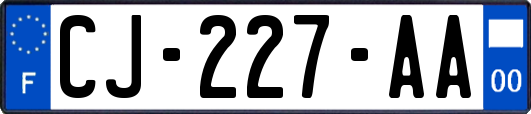 F

CJ-227-AA

00